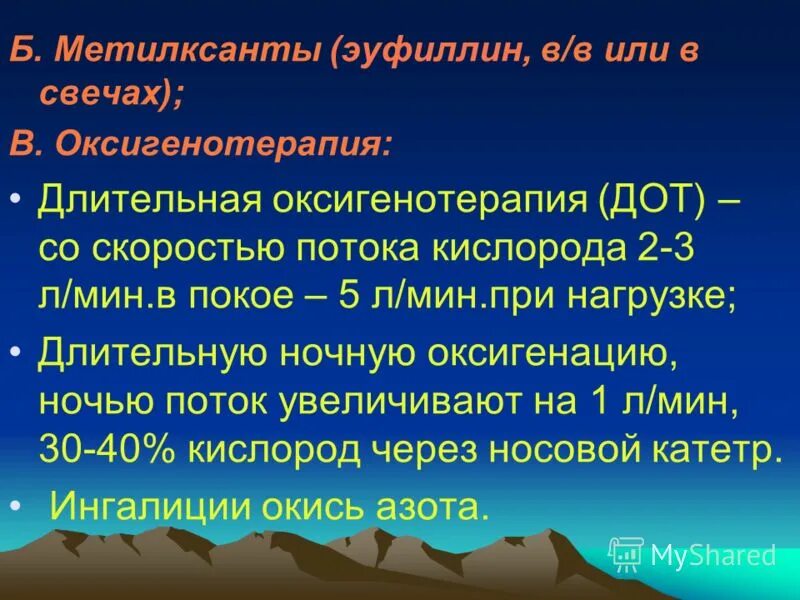 Б. Метилксанты (эуфиллин, в/в или в свечах);

В. Оксигенотерапия:

• Длительная оксигенотерапия (ДОТ) – со скоростью потока кислорода 2-3 л/мин.в покое – 5 л/мин.при нагрузке;

• Длительную ночную оксигенацию, ночью поток увеличивают на 1 л/мин, 30-40% кислород через носовой катетр.

• Ингалиции окись азота.

MyShared